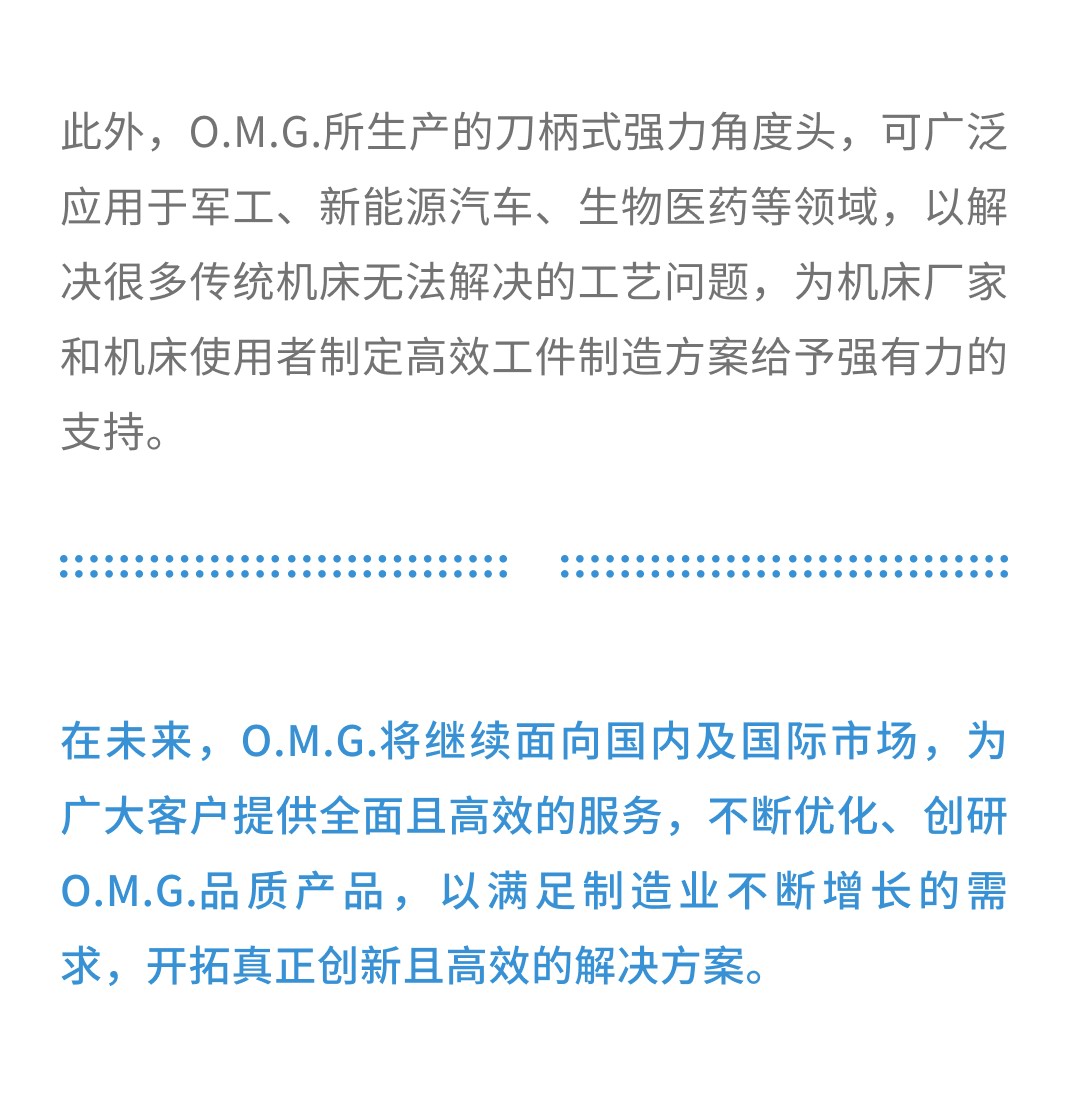 此外，O.M.G.所生产的刀柄式强力角度头，可广泛应用于军工、新能源汽车、生物医药等领域，以解决很多传统机床无法解决的工艺问题，为机床厂家和机床使用者制定高效工件制造方案给予强有力的支持。

在未来，O.M.G.将继续面向国内及国际市场，为广大客户提供全面且高效的服务，不断优化、创研O.M.G.品质产品，以满足制造业不断增长的需求，开拓真正创新且高效的解决方案。